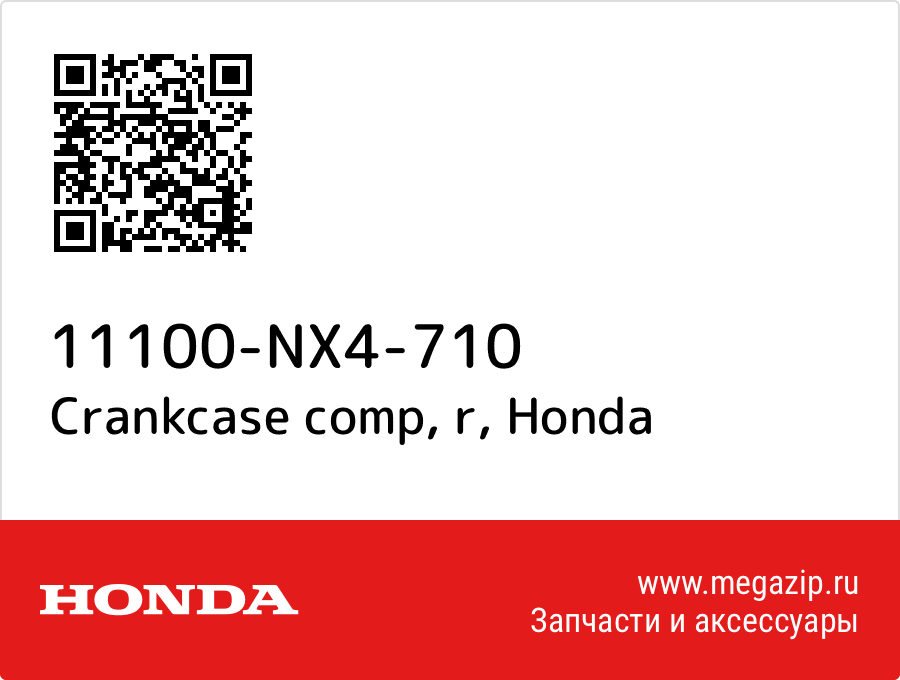 11100-NX4-710
Crankcase comp, r, Honda

HONDA

www.megazip.ru
Запчасти и аксессуары